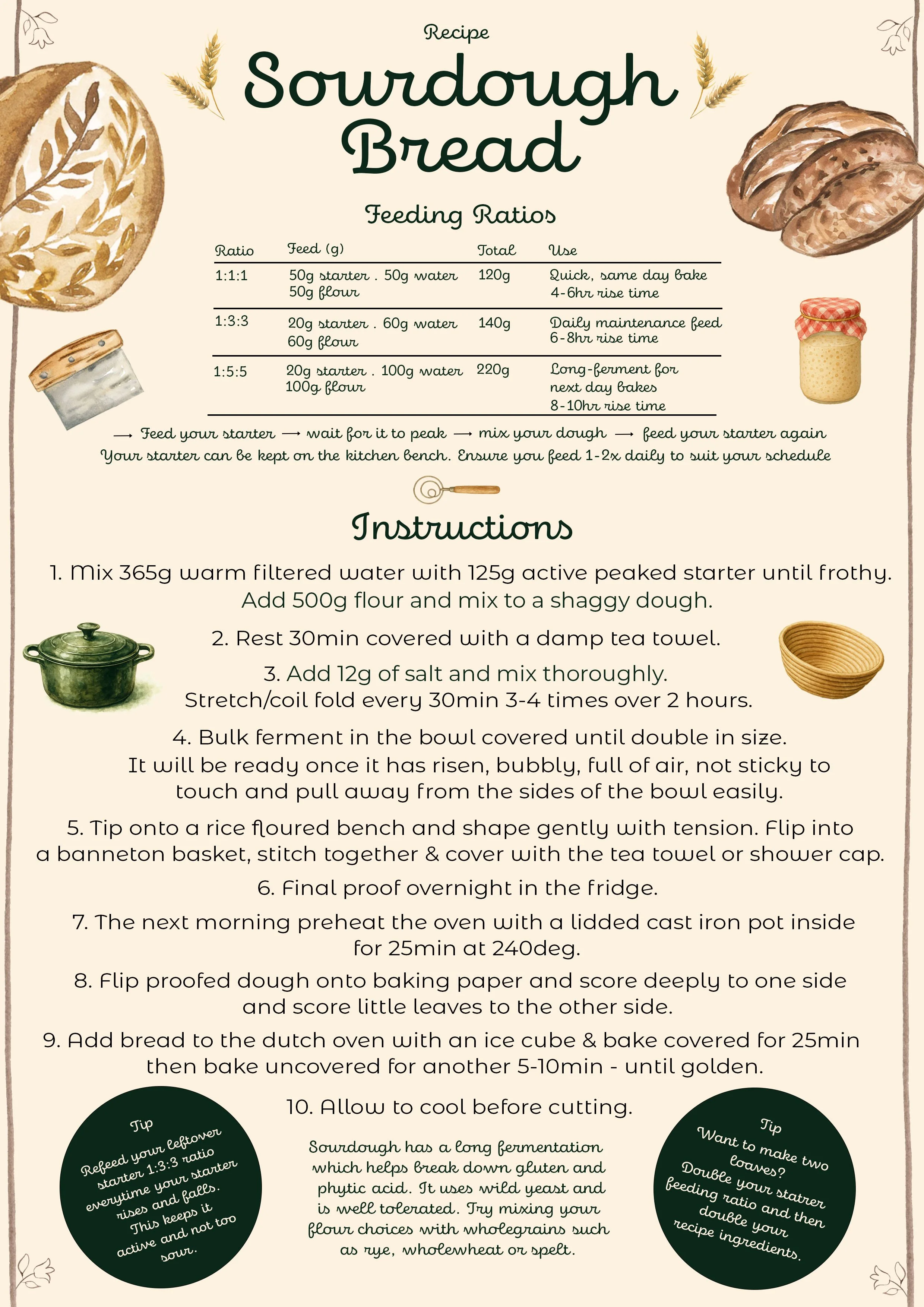 Recipe

Sourdough Bread

Feeding Ratios

| Ratio | Feed (g) | Total | Use |
|---|---|---|---|
| 1:1:1 | 50g starter . 50g water 50g flour | 120g | Quick, same day bake 4-6hr rise time |
| 1:3:3 | 20g starter . 60g water 60g flour | 140g | Daily maintenance feed 6-8hr rise time |
| 1:5:5 | 20g starter . 100g water 100g flour | 220g | Long-ferment for next day bakes 8-10hr rise time |

→ Feed your starter → wait for it to peak → mix your dough → feed your starter again
Your starter can be kept on the kitchen bench. Ensure you feed 1-2x daily to suit your schedule

Instructions

1. Mix 365g warm filtered water with 125g active peaked starter until frothy. Add 500g flour and mix to a shaggy dough.

2. Rest 30min covered with a damp tea towel.

3. Add 12g of salt and mix thoroughly. Stretch/coil fold every 30min 3-4 times over 2 hours.

4. Bulk ferment in the bowl covered until double in size. It will be ready once it has risen, bubbly, full of air, not sticky to touch and pull away from the sides of the bowl easily.

5. Tip onto a rice floured bench and shape gently with tension. Flip into a banneton basket, stitch together & cover with the tea towel or shower cap.

6. Final proof overnight in the fridge.

7. The next morning preheat the oven with a lidded cast iron pot inside for 25min at 240deg.

8. Flip proofed dough onto baking paper and score deeply to one side and score little leaves to the other side.

9. Add bread to the dutch oven with an ice cube & bake covered for 25min then bake uncovered for another 5-10min - until golden.

10. Allow to cool before cutting.

Tip
Refeed your leftover starter 1:3:3 ratio everytime your starter rises and falls. This keeps it active and not too sour.

Sourdough has a long fermentation which helps break down gluten and phytic acid. It uses wild yeast and is well tolerated. Try mixing your flour choices with wholegrains such as rye, wholewheat or spelt.

Tip
Want to make two loaves? Double your statrer feeding ratio and then double your recipe ingredients.